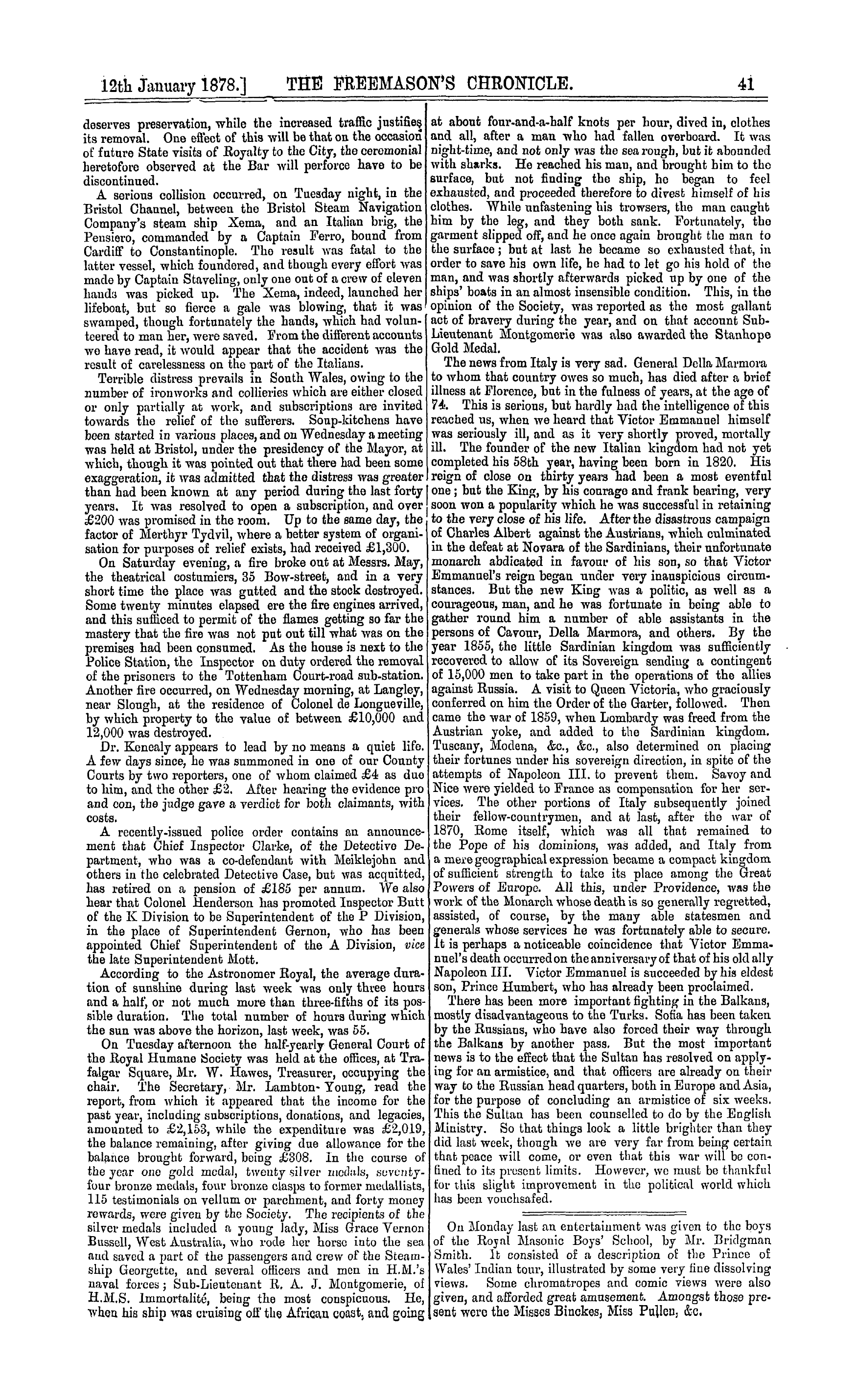 12th January 1878.] THE FREEMASON'S CHRONICLE. 41

deserves preservation, while the increased traffic justifies its removal. One effect of this will be that on the occasion of future State visits of Royalty to the City, the ceremonial heretofore observed at the Bar will perforce have to be discontinued.

A serious collision occurred, on Tuesday night, in the Bristol Channel, between the Bristol Steam Navigation Company's steam ship Xema, and an Italian brig, the Pensiero, commanded by a Captain Ferro, bound from Cardiff to Constantinople. The result was fatal to the latter vessel, which foundered, and though every effort was made by Captain Staveling, only one out of a crew of eleven hands was picked up. The Xema, indeed, launched her lifeboat, but so fierce a gale was blowing, that it was swamped, though fortunately the hands, which had volunteered to man her, were saved. From the different accounts we have read, it would appear that the accident was the result of carelessness on the part of the Italians.

Terrible distress prevails in South Wales, owing to the number of ironworks and collieries which are either closed or only partially at work, and subscriptions are invited towards the relief of the sufferers. Soup-kitchens have been started in various places, and on Wednesday a meeting was held at Bristol, under the presidency of the Mayor, at which, though it was pointed out that there had been some exaggeration, it was admitted that the distress was greater than had been known at any period during the last forty years. It was resolved to open a subscription, and over £200 was promised in the room. Up to the same day, the factor of Merthyr Tydvil, where a better system of organisation for purposes of relief exists, had received £1,300.

On Saturday evening, a fire broke out at Messrs. May, the theatrical costumiers, 35 Bow-street, and in a very short time the place was gutted and the stock destroyed. Some twenty minutes elapsed ere the fire engines arrived, and this sufficed to permit of the flames getting so far the mastery that the fire was not put out till what was on the premises had been consumed. As the house is next to the Police Station, the Inspector on duty ordered the removal of the prisoners to the Tottenham Court-road sub-station. Another fire occurred, on Wednesday morning, at Langley, near Slough, at the residence of Colonel de Longueville, by which property to the value of between £10,000 and 12,000 was destroyed.

Dr. Kenealy appears to lead by no means a quiet life. A few days since, he was summoned in one of our County Courts by two reporters, one of whom claimed £4 as due to him, and the other £2. After hearing the evidence pro and con, the judge gave a verdict for both claimants, with costs.

A recently-issued police order contains an announcement that Chief Inspector Clarke, of the Detective Department, who was a co-defendant with Meiklejohn and others in the celebrated Detective Case, but was acquitted, has retired on a pension of £185 per annum. We also hear that Colonel Henderson has promoted Inspector Butt of the K Division to be Superintendent of the P Division, in the place of Superintendent Gernon, who has been appointed Chief Superintendent of the A Division, vice the late Superintendent Mott.

According to the Astronomer Royal, the average duration of sunshine during last week was only three hours and a half, or not much more than three-fifths of its possible duration. The total number of hours during which the sun was above the horizon, last week, was 55.

On Tuesday afternoon the half-yearly General Court of the Royal Humane Society was held at the offices, at Trafalgar Square, Mr. W. Hawes, Treasurer, occupying the chair. The Secretary, Mr. Lambton-Young, read the report, from which it appeared that the income for the past year, including subscriptions, donations, and legacies, amounted to £2,153, while the expenditure was £2,019, the balance remaining, after giving due allowance for the balance brought forward, being £308. In the course of the year one gold medal, twenty silver medals, seventy-four bronze medals, four bronze clasps to former medallists, 115 testimonials on vellum or parchment, and forty money rewards, were given by the Society. The recipients of the silver medals included a young lady, Miss Grace Vernon Bussell, West Australia, who rode her horse into the sea and saved a part of the passengers and crew of the Steamship Georgette, and several officers and men in H.M.'s naval forces; Sub-Lieutenant R. A. J. Montgomerie, of H.M.S. Immortalité, being the most conspicuous. He, when his ship was cruising off the African coast, and going at about four-and-a-half knots per hour, dived in, clothes and all, after a man who had fallen overboard. It was night-time, and not only was the sea rough, but it abounded with sharks. He reached his man, and brought him to the surface, but not finding the ship, he began to feel exhausted, and proceeded therefore to divest himself of his clothes. While unfastening his trowsers, the man caught him by the leg, and they both sank. Fortunately, the garment slipped off, and he once again brought the man to the surface; but at last he became so exhausted that, in order to save his own life, he had to let go his hold of the man, and was shortly afterwards picked up by one of the ships' boats in an almost insensible condition. This, in the opinion of the Society, was reported as the most gallant act of bravery during the year, and on that account Sub-Lieutenant Montgomerie was also awarded the Stanhope Gold Medal.

The news from Italy is very sad. General Della Marmora to whom that country owes so much, has died after a brief illness at Florence, but in the fulness of years, at the age of 74. This is serious, but hardly had the intelligence of this reached us, when we heard that Victor Emmanuel himself was seriously ill, and as it very shortly proved, mortally ill. The founder of the new Italian kingdom had not yet completed his 58th year, having been born in 1820. His reign of close on thirty years had been a most eventful one; but the King, by his courage and frank bearing, very soon won a popularity which he was successful in retaining to the very close of his life. After the disastrous campaign of Charles Albert against the Austrians, which culminated in the defeat at Novara of the Sardinians, their unfortunate monarch abdicated in favour of his son, so that Victor Emmanuel's reign began under very inauspicious circumstances. But the new King was a politic, as well as a courageous, man, and he was fortunate in being able to gather round him a number of able assistants in the persons of Cavour, Della Marmora, and others. By the year 1855, the little Sardinian kingdom was sufficiently recovered to allow of its Sovereign sending a contingent of 15,000 men to take part in the operations of the allies against Russia. A visit to Queen Victoria, who graciously conferred on him the Order of the Garter, followed. Then came the war of 1859, when Lombardy was freed from the Austrian yoke, and added to the Sardinian kingdom. Tuscany, Modena, &c., &c., also determined on placing their fortunes under his sovereign direction, in spite of the attempts of Napoleon III. to prevent them. Savoy and Nice were yielded to France as compensation for her services. The other portions of Italy subsequently joined their fellow-countrymen, and at last, after the war of 1870, Rome itself, which was all that remained to the Pope of his dominions, was added, and Italy from a mere geographical expression became a compact kingdom of sufficient strength to take its place among the Great Powers of Europe. All this, under Providence, was the work of the Monarch whose death is so generally regretted, assisted, of course, by the many able statesmen and generals whose services he was fortunately able to secure. It is perhaps a noticeable coincidence that Victor Emmanuel's death occurred on the anniversary of that of his old ally Napoleon III. Victor Emmanuel is succeeded by his eldest son, Prince Humbert, who has already been proclaimed.

There has been more important fighting in the Balkans, mostly disadvantageous to the Turks. Sofia has been taken by the Russians, who have also forced their way through the Balkans by another pass. But the most important news is to the effect that the Sultan has resolved on applying for an armistice, and that officers are already on their way to the Russian head quarters, both in Europe and Asia, for the purpose of concluding an armistice of six weeks. This the Sultan has been counselled to do by the English Ministry. So that things look a little brighter than they did last week, though we are very far from being certain that peace will come, or even that this war will be confined to its present limits. However, we must be thankful for this slight improvement in the political world which has been vouchsafed.

On Monday last an entertainment was given to the boys of the Royal Masonic Boys' School, by Mr. Bridgman Smith. It consisted of a description of the Prince of Wales' Indian tour, illustrated by some very fine dissolving views. Some chromatropes and comic views were also given, and afforded great amusement. Amongst those present were the Misses Binckes, Miss Pullen, &c.